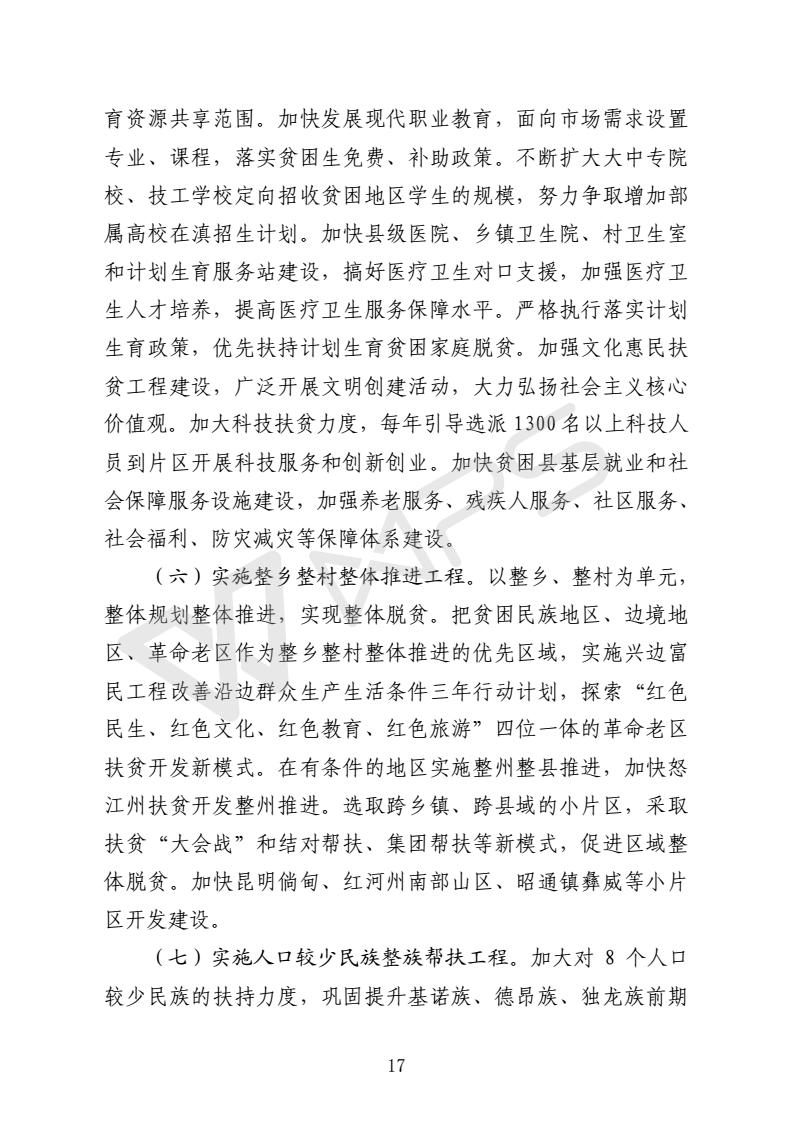 育资源共享范围。加快发展现代职业教育，面向市场需求设置专业、课程，落实贫困生免费、补助政策。不断扩大大中专院校、技工学校定向招收贫困地区学生的规模，努力争取增加部属高校在滇招生计划。加快县级医院、乡镇卫生院、村卫生室和计划生育服务站建设，搞好医疗卫生对口支援，加强医疗卫生人才培养，提高医疗卫生服务保障水平。严格执行落实计划生育政策，优先扶持计划生育贫困家庭脱贫。加强文化惠民扶贫工程建设，广泛开展文明创建活动，大力弘扬社会主义核心价值观。加大科技扶贫力度，每年引导选派 1300 名以上科技人员到片区开展科技服务和创新创业。加快贫困县基层就业和社会保障服务设施建设，加强养老服务、残疾人服务、社区服务、社会福利、防灾减灾等保障体系建设。

（六）实施整乡整村整体推进工程。以整乡、整村为单元，整体规划整体推进，实现整体脱贫。把贫困民族地区、边境地区、革命老区作为整乡整村整体推进的优先区域，实施兴边富民工程改善沿边群众生产生活条件三年行动计划，探索“红色民生、红色文化、红色教育、红色旅游”四位一体的革命老区扶贫开发新模式。在有条件的地区实施整州整县推进，加快怒江州扶贫开发整州推进。选取跨乡镇、跨县域的小片区，采取扶贫“大会战”和结对帮扶、集团帮扶等新模式，促进区域整体脱贫。加快昆明倘甸、红河州南部山区、昭通镇彝威等小片区开发建设。

（七）实施人口较少民族整族帮扶工程。加大对 8 个人口较少民族的扶持力度，巩固提升基诺族、德昂族、独龙族前期

17